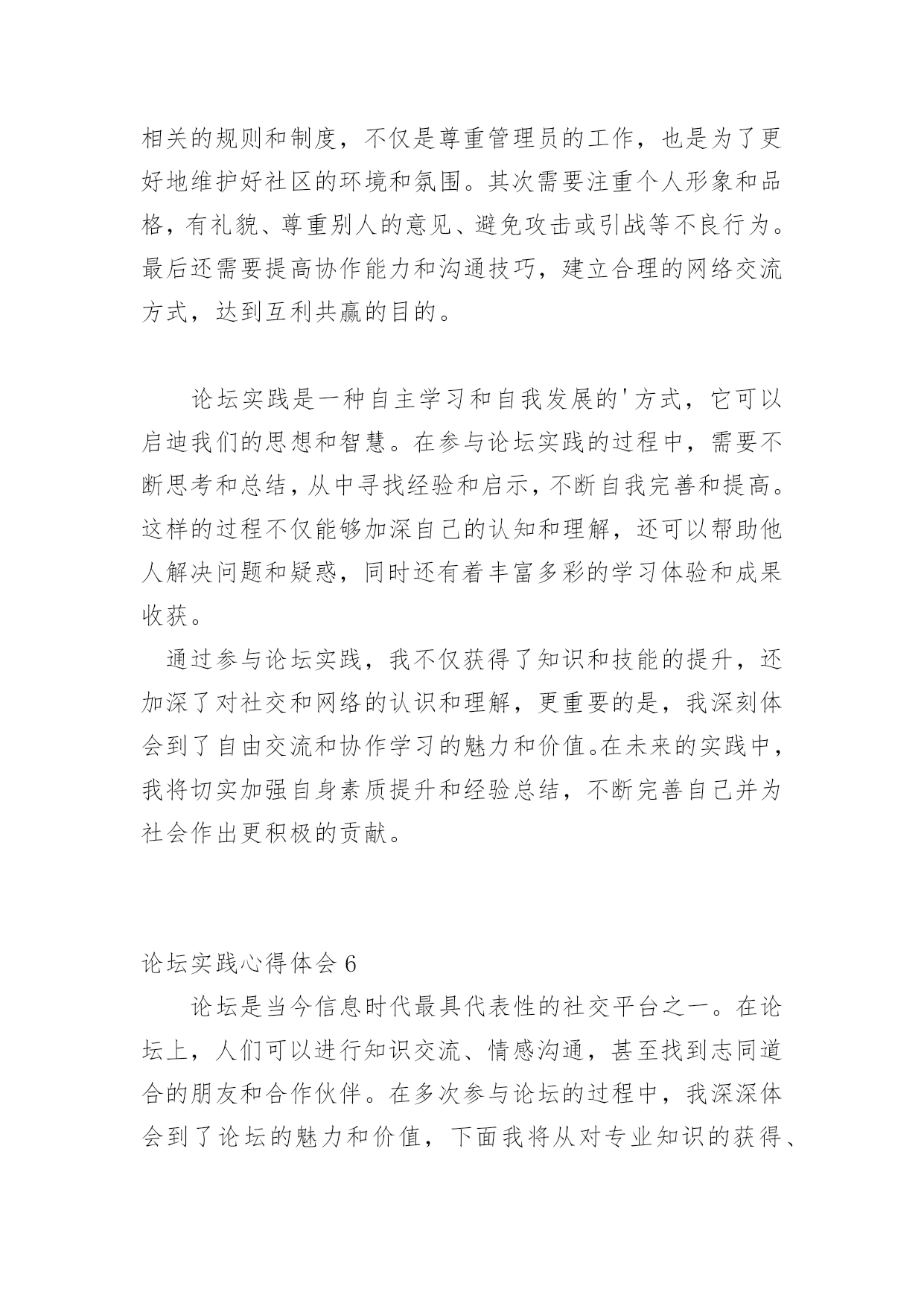 相关的规则和制度，不仅是尊重管理员的工作，也是为了更好地维护好社区的环境和氛围。其次需要注重个人形象和品格，有礼貌、尊重别人的意见、避免攻击或引战等不良行为。最后还需要提高协作能力和沟通技巧，建立合理的网络交流方式，达到互利共赢的目的。

论坛实践是一种自主学习和自我发展的'方式，它可以启迪我们的思想和智慧。在参与论坛实践的过程中，需要不断思考和总结，从中寻找经验和启示，不断自我完善和提高。这样的过程不仅能够加深自己的认知和理解，还可以帮助他人解决问题和疑惑，同时还有着丰富多彩的学习体验和成果收获。

通过参与论坛实践，我不仅获得了知识和技能的提升，还加深了对社交和网络的认识和理解，更重要的是，我深刻体会到了自由交流和协作学习的魅力和价值。在未来的实践中，我将切实加强自身素质提升和经验总结，不断完善自己并为社会作出更积极的贡献。

论坛实践心得体会 6

论坛是当今信息时代最具代表性的社交平台之一。在论坛上，人们可以进行知识交流、情感沟通，甚至找到志同道合的朋友和合作伙伴。在多次参与论坛的过程中，我深深体会到了论坛的魅力和价值，下面我将从对专业知识的获得、